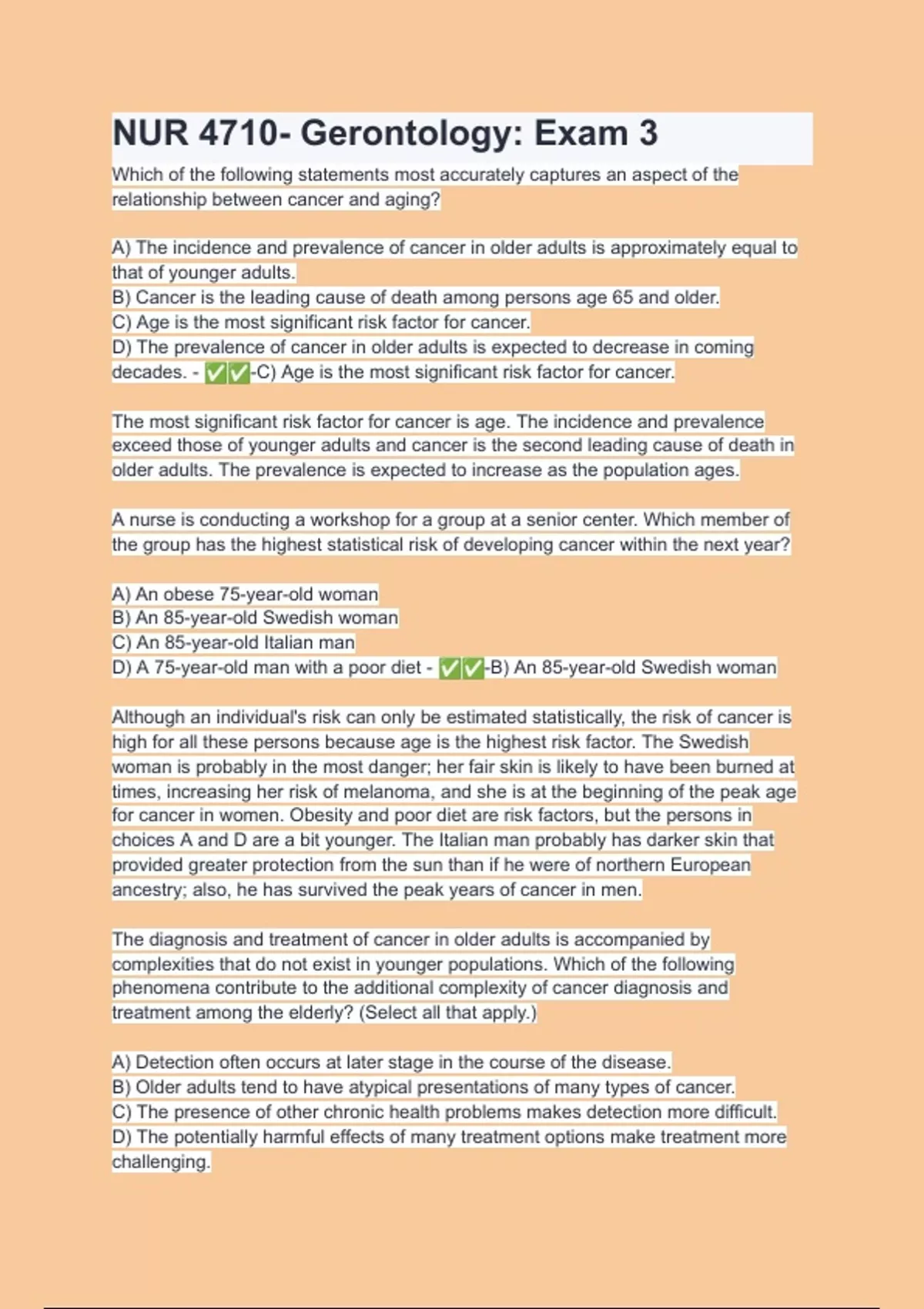 NUR 4710- Gerontology: Exam 3

Which of the following statements most accurately captures an aspect of the relationship between cancer and aging?

A) The incidence and prevalence of cancer in older adults is approximately equal to that of younger adults.
B) Cancer is the leading cause of death among persons age 65 and older.
C) Age is the most significant risk factor for cancer.
D) The prevalence of cancer in older adults is expected to decrease in coming decades. - ✅✅-C) Age is the most significant risk factor for cancer.

The most significant risk factor for cancer is age. The incidence and prevalence exceed those of younger adults and cancer is the second leading cause of death in older adults. The prevalence is expected to increase as the population ages.

A nurse is conducting a workshop for a group at a senior center. Which member of the group has the highest statistical risk of developing cancer within the next year?

A) An obese 75-year-old woman
B) An 85-year-old Swedish woman
C) An 85-year-old Italian man
D) A 75-year-old man with a poor diet - ✅✅-B) An 85-year-old Swedish woman

Although an individual's risk can only be estimated statistically, the risk of cancer is high for all these persons because age is the highest risk factor. The Swedish woman is probably in the most danger; her fair skin is likely to have been burned at times, increasing her risk of melanoma, and she is at the beginning of the peak age for cancer in women. Obesity and poor diet are risk factors, but the persons in choices A and D are a bit younger. The Italian man probably has darker skin that provided greater protection from the sun than if he were of northern European ancestry; also, he has survived the peak years of cancer in men.

The diagnosis and treatment of cancer in older adults is accompanied by complexities that do not exist in younger populations. Which of the following phenomena contribute to the additional complexity of cancer diagnosis and treatment among the elderly? (Select all that apply.)

A) Detection often occurs at later stage in the course of the disease.
B) Older adults tend to have atypical presentations of many types of cancer.
C) The presence of other chronic health problems makes detection more difficult.
D) The potentially harmful effects of many treatment options make treatment more challenging.